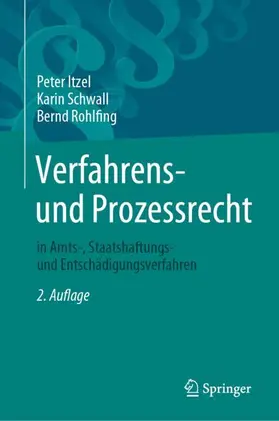 Peter Itzel
Karin Schwall
Bernd Rohlfing

Verfahrens- und Prozessrecht

in Amts-, Staatshaftungs- und Entschädigungsverfahren

2. Auflage

Springer